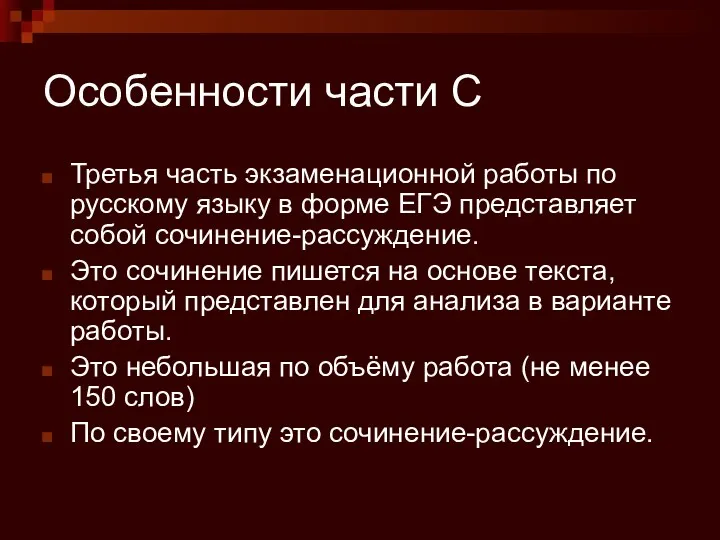 Особенности части С

Третья часть экзаменационной работы по русскому языку в форме ЕГЭ представляет собой сочинение-рассуждение.

Это сочинение пишется на основе текста, который представлен для анализа в варианте работы.

Это небольшая по объёму работа (не менее 150 слов)

По своему типу это сочинение-рассуждение.